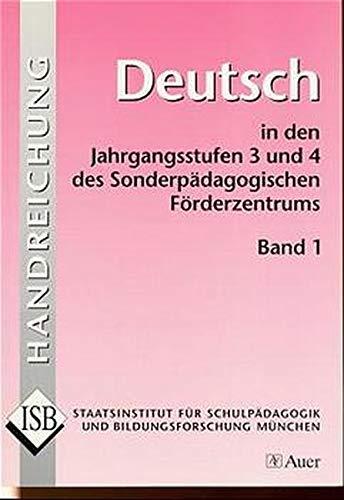 HANDREICHUNG

Deutsch

in den Jahrgangsstufen 3 und 4 des Sonderpädagogischen Förderzentrums

Band 1

ISB

STAATSINSTITUT FÜR SCHULPÄDAGOGIK UND BILDUNGSFORSCHUNG MÜNCHEN

Auer